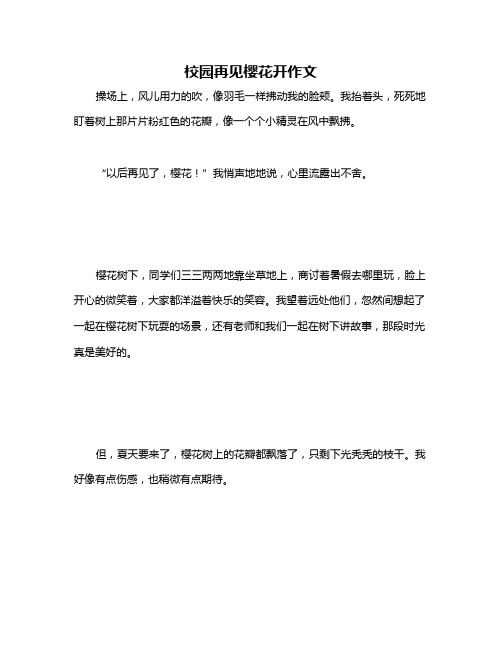 校园再见樱花开作文

操场上，风儿用力的吹，像羽毛一样拂动我的脸颊。我抬着头，死死地盯着树上那片片粉红色的花瓣，像一个个小精灵在风中飘拂。

“以后再见了，樱花！”我悄声地地说，心里流露出不舍。

樱花树下，同学们三三两两地靠坐草地上，商讨着暑假去哪里玩，脸上开心的微笑着，大家都洋溢着快乐的笑容。我望着远处他们，忽然间想起了一起在樱花树下玩耍的场景，还有老师和我们一起在树下讲故事，那段时光真是美好的。

但，夏天要来了，樱花树上的花瓣都飘落了，只剩下光秃秃的枝干。我好像有点伤感，也稍微有点期待。